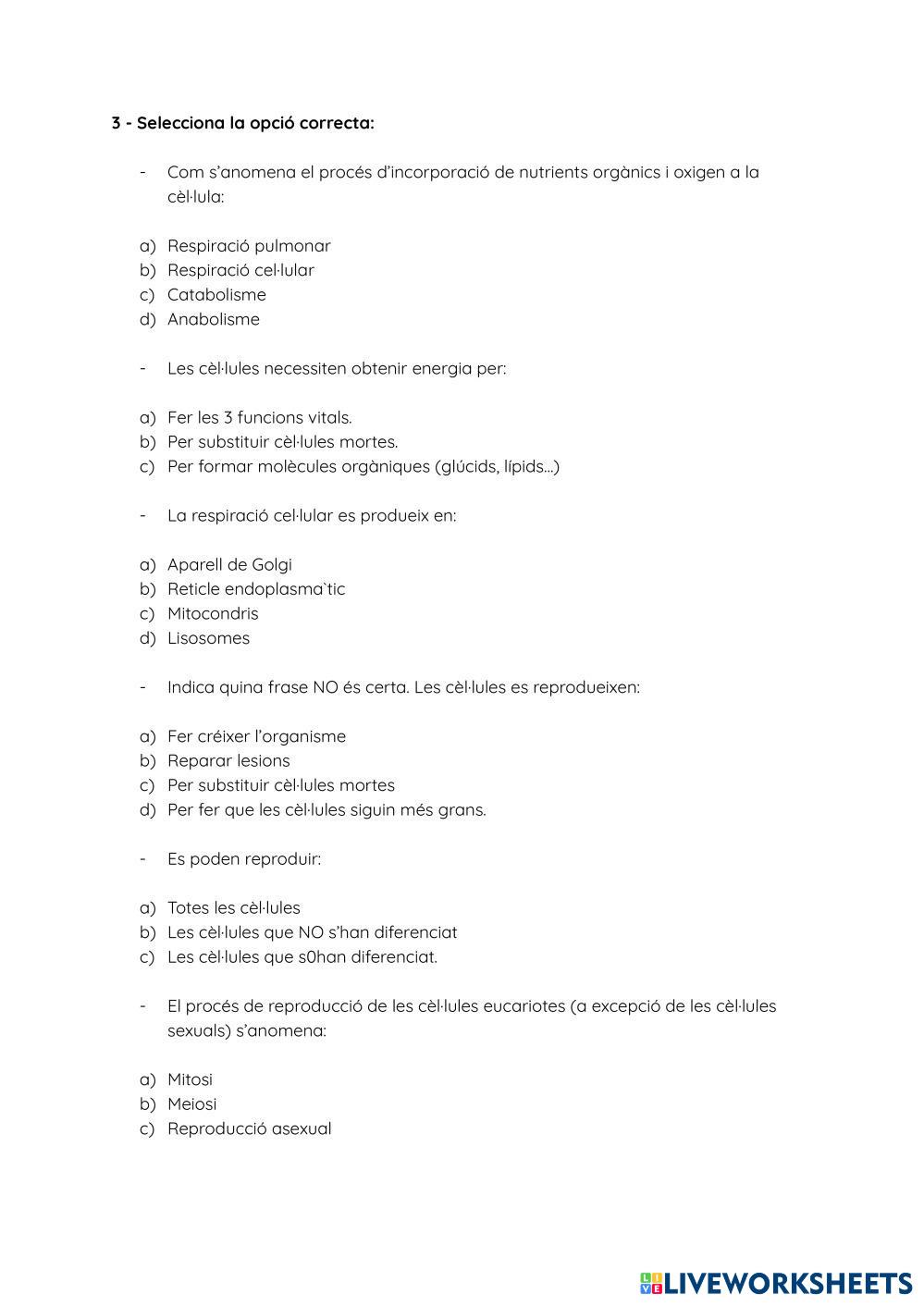 3 - Selecciona la opció correcta:

- Com s'anomena el procés d'incorporació de nutrients orgànics i oxigen a la cèl·lula:

a) Respiració pulmonar
b) Respiració cel·lular
c) Catabolisme
d) Anabolisme

- Les cèl·lules necessiten obtenir energia per:

a) Fer les 3 funcions vitals.
b) Per substituir cèl·lules mortes.
c) Per formar molècules orgàniques (glúcids, lípids...)

- La respiració cel·lular es produeix en:

a) Aparell de Golgi
b) Reticle endoplasma`tic
c) Mitocondris
d) Lisosomes

- Indica quina frase NO és certa. Les cèl·lules es reprodueixen:

a) Fer créixer l'organisme
b) Reparar lesions
c) Per substituir cèl·lules mortes
d) Per fer que les cèl·lules siguin més grans.

- Es poden reproduir:

a) Totes les cèl·lules
b) Les cèl·lules que NO s'han diferenciat
c) Les cèl·lules que s0han diferenciat.

- El procés de reproducció de les cèl·lules eucariotes (a excepció de les cèl·lules sexuals) s'anomena:

a) Mitosi
b) Meiosi
c) Reproducció asexual

LIVEWORKSHEETS